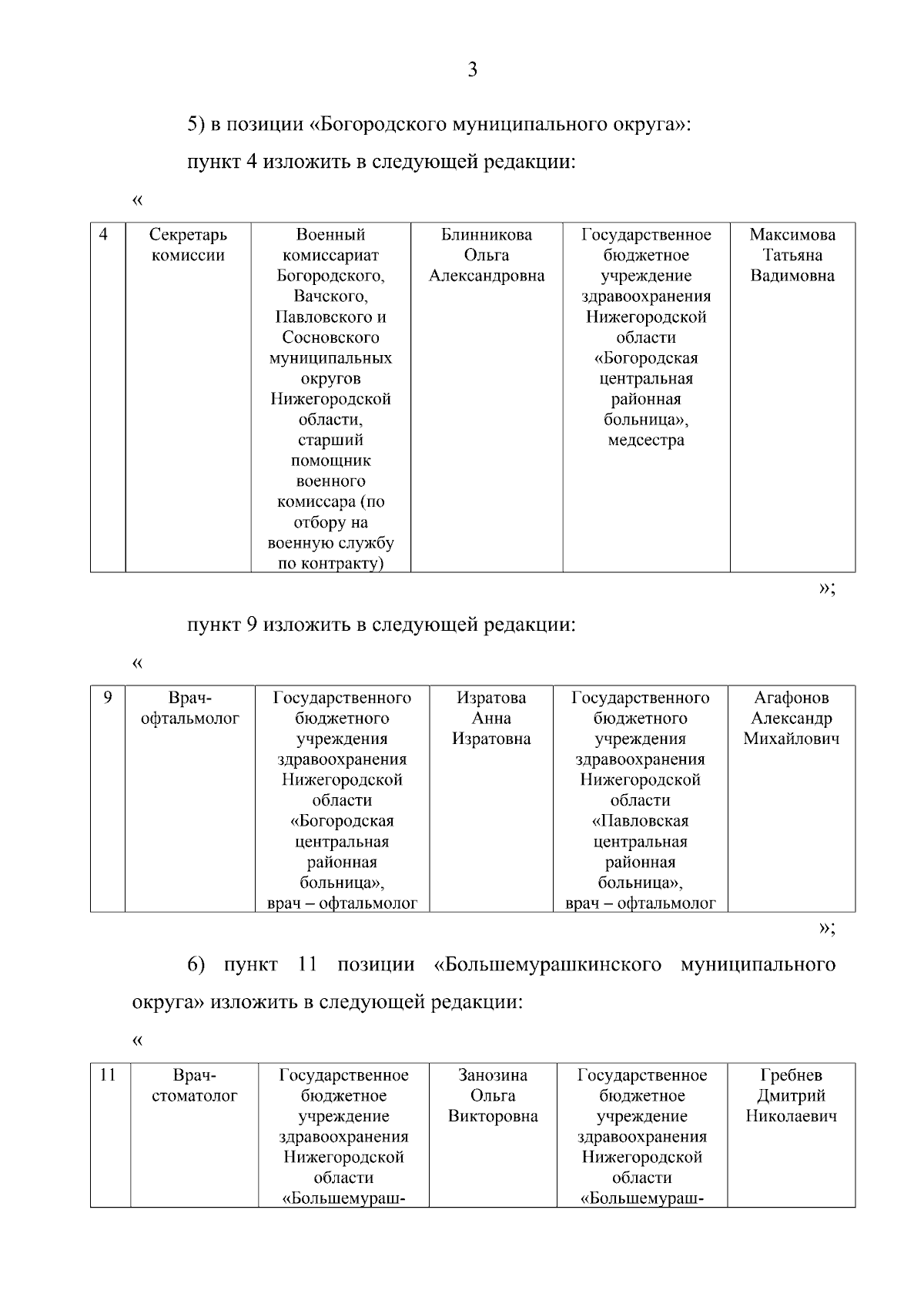 3

5) в позиции «Богородского муниципального округа»:

пункт 4 изложить в следующей редакции:

«

| 4 | Секретарь комиссии | Военный комиссариат Богородского, Вачского, Павловского и Сосновского муниципальных округов Нижегородской области, старший помощник военного комиссара (по отбору на военную службу по контракту) | Блинникова Ольга Александровна | Государственное бюджетное учреждение здравоохранения Нижегородской области «Богородская центральная районная больница», медсестра | Максимова Татьяна Вадимовна |
|---|---|---|---|---|---|

»;

пункт 9 изложить в следующей редакции:

«

| 9 | Врач-офтальмолог | Государственного бюджетного учреждения здравоохранения Нижегородской области «Богородская центральная районная больница», врач – офтальмолог | Изратова Анна Изратовна | Государственного бюджетного учреждения здравоохранения Нижегородской области «Павловская центральная районная больница», врач – офтальмолог | Агафонов Александр Михайлович |
|---|---|---|---|---|---|

»;

6) пункт 11 позиции «Большемурашкинского муниципального округа» изложить в следующей редакции:

«

| 11 | Врач-стоматолог | Государственное бюджетное учреждение здравоохранения Нижегородской области «Большемураш- | Занозина Ольга Викторовна | Государственное бюджетное учреждение здравоохранения Нижегородской области «Большемураш- | Гребнев Дмитрий Николаевич |
|---|---|---|---|---|---|